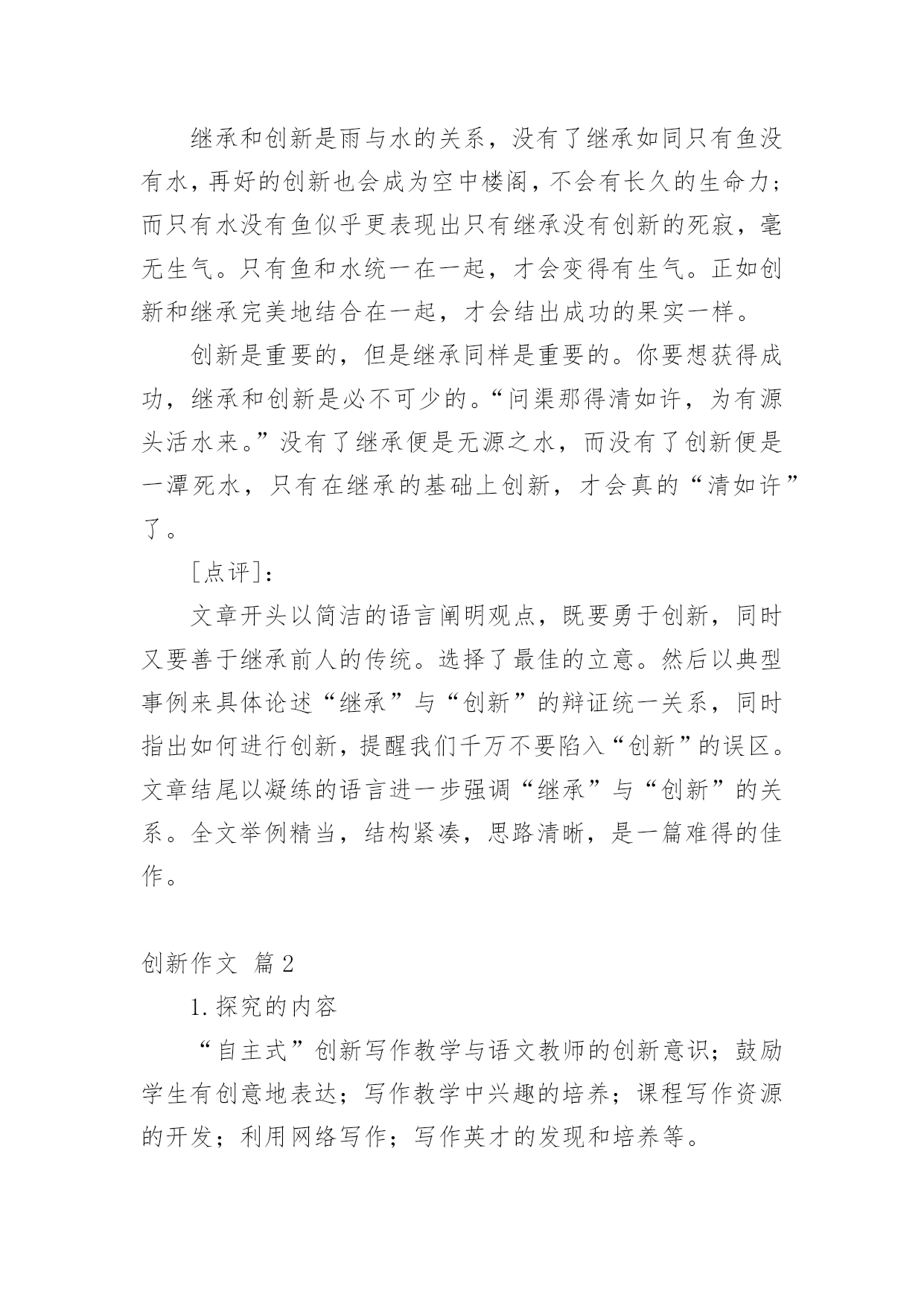 继承和创新是雨与水的关系，没有了继承如同只有鱼没有水，再好的创新也会成为空中楼阁，不会有长久的生命力；而只有水没有鱼似乎更表现出只有继承没有创新的死寂，毫无生气。只有鱼和水统一在一起，才会变得有生气。正如创新和继承完美地结合在一起，才会结出成功的果实一样。

创新是重要的，但是继承同样是重要的。你要想获得成功，继承和创新是必不可少的。“问渠那得清如许，为有源头活水来。”没有了继承便是无源之水，而没有了创新便是一潭死水，只有在继承的基础上创新，才会真的“清如许”了。

［点评］：

文章开头以简洁的语言阐明观点，既要勇于创新，同时又要善于继承前人的传统。选择了最佳的立意。然后以典型事例来具体论述“继承”与“创新”的辩证统一关系，同时指出如何进行创新，提醒我们千万不要陷入“创新”的误区。文章结尾以凝练的语言进一步强调“继承”与“创新”的关系。全文举例精当，结构紧凑，思路清晰，是一篇难得的佳作。

创新作文 篇2

1.探究的内容

“自主式”创新写作教学与语文教师的创新意识；鼓励学生有创意地表达；写作教学中兴趣的培养；课程写作资源的开发；利用网络写作；写作英才的发现和培养等。